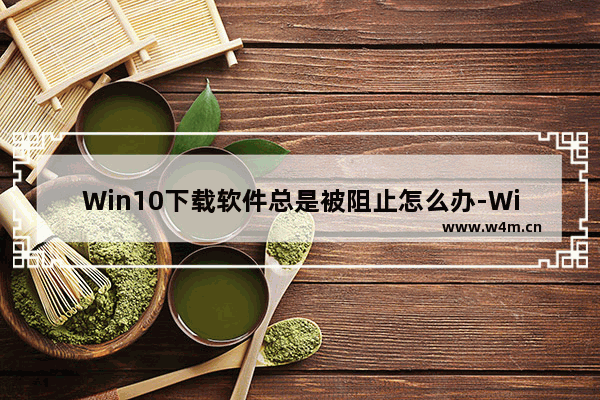 Win10下载软件总是被阻止怎么办-Wi

www.w4m.cn